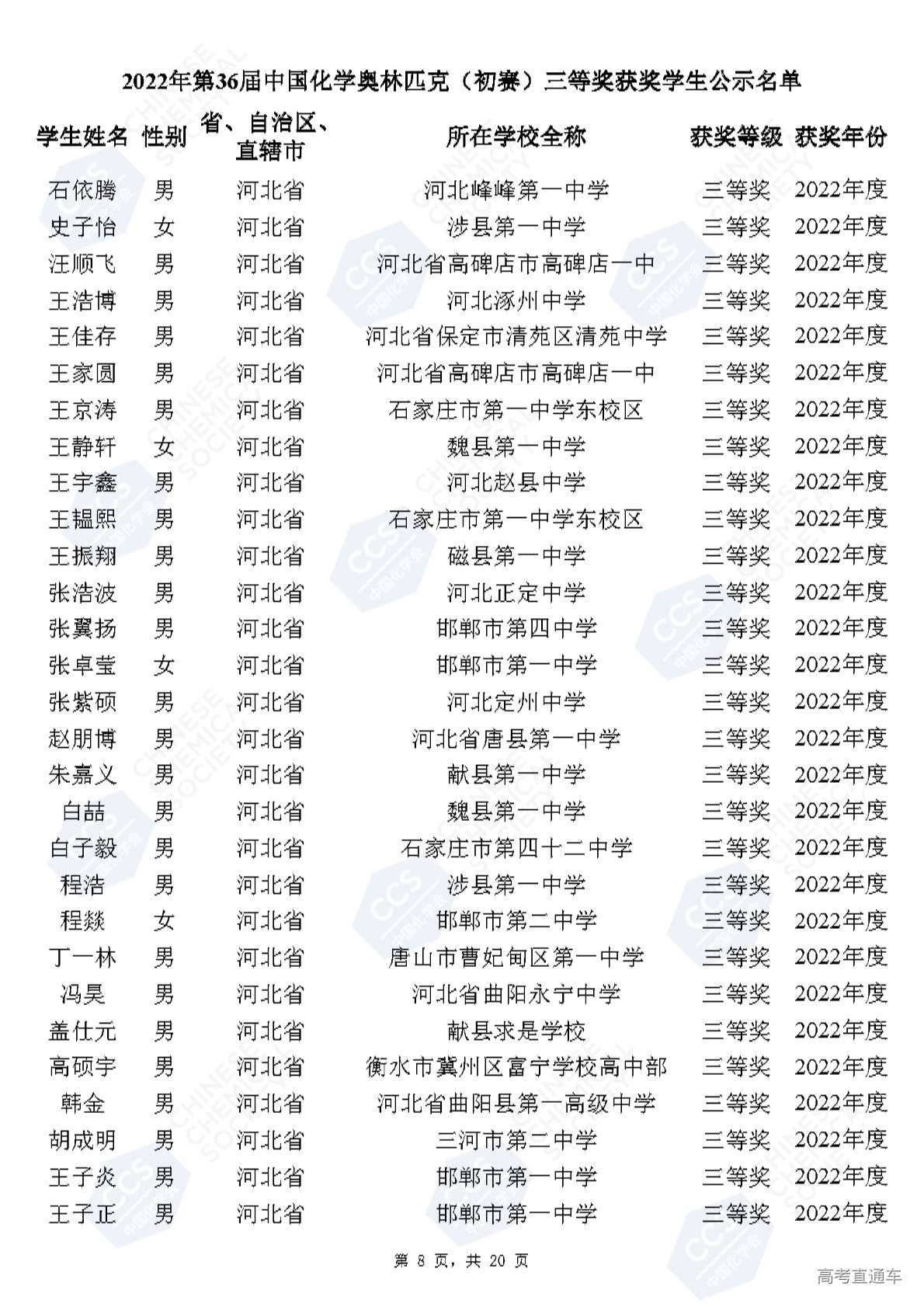 2022年第36届中国化学奥林匹克（初赛）三等奖获奖学生公示名单

| 学生姓名 | 性别 | 省、自治区、直辖市 | 所在学校全称 | 获奖等级 | 获奖年份 |
|---|---|---|---|---|---|
| 石依腾 | 男 | 河北省 | 河北峰峰第一中学 | 三等奖 | 2022年度 |
| 史子怡 | 女 | 河北省 | 涉县第一中学 | 三等奖 | 2022年度 |
| 汪顺飞 | 男 | 河北省 | 河北省高碑店市高碑店一中 | 三等奖 | 2022年度 |
| 王浩博 | 男 | 河北省 | 河北涿州中学 | 三等奖 | 2022年度 |
| 王佳存 | 男 | 河北省 | 河北省保定市清苑区清苑中学 | 三等奖 | 2022年度 |
| 王家圆 | 男 | 河北省 | 河北省高碑店市高碑店一中 | 三等奖 | 2022年度 |
| 王京涛 | 男 | 河北省 | 石家庄市第一中学东校区 | 三等奖 | 2022年度 |
| 王静轩 | 女 | 河北省 | 魏县第一中学 | 三等奖 | 2022年度 |
| 王宇鑫 | 男 | 河北省 | 河北赵县中学 | 三等奖 | 2022年度 |
| 王韫熙 | 男 | 河北省 | 石家庄市第一中学东校区 | 三等奖 | 2022年度 |
| 王振翔 | 男 | 河北省 | 磁县第一中学 | 三等奖 | 2022年度 |
| 张浩波 | 男 | 河北省 | 河北正定中学 | 三等奖 | 2022年度 |
| 张翼扬 | 男 | 河北省 | 邯郸市第四中学 | 三等奖 | 2022年度 |
| 张卓莹 | 女 | 河北省 | 邯郸市第一中学 | 三等奖 | 2022年度 |
| 张紫硕 | 男 | 河北省 | 河北定州中学 | 三等奖 | 2022年度 |
| 赵朋博 | 男 | 河北省 | 河北省唐县第一中学 | 三等奖 | 2022年度 |
| 朱嘉义 | 男 | 河北省 | 献县第一中学 | 三等奖 | 2022年度 |
| 白喆 | 男 | 河北省 | 魏县第一中学 | 三等奖 | 2022年度 |
| 白子毅 | 男 | 河北省 | 石家庄市第四十二中学 | 三等奖 | 2022年度 |
| 程浩 | 男 | 河北省 | 涉县第一中学 | 三等奖 | 2022年度 |
| 程燚 | 女 | 河北省 | 邯郸市第二中学 | 三等奖 | 2022年度 |
| 丁一林 | 男 | 河北省 | 唐山市曹妃甸区第一中学 | 三等奖 | 2022年度 |
| 冯昊 | 男 | 河北省 | 河北省曲阳永宁中学 | 三等奖 | 2022年度 |
| 盖仕元 | 男 | 河北省 | 献县求是学校 | 三等奖 | 2022年度 |
| 高硕宇 | 男 | 河北省 | 衡水市冀州区富宁学校高中部 | 三等奖 | 2022年度 |
| 韩金 | 男 | 河北省 | 河北省曲阳县第一高级中学 | 三等奖 | 2022年度 |
| 胡成明 | 男 | 河北省 | 三河市第二中学 | 三等奖 | 2022年度 |
| 王子炎 | 男 | 河北省 | 邯郸市第一中学 | 三等奖 | 2022年度 |
| 王子正 | 男 | 河北省 | 邯郸市第一中学 | 三等奖 | 2022年度 |

第 8 页，共 20 页

高考直通车